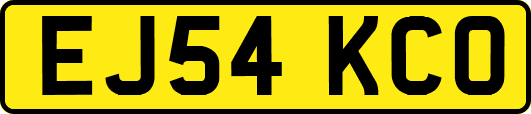 EJ54 KCO